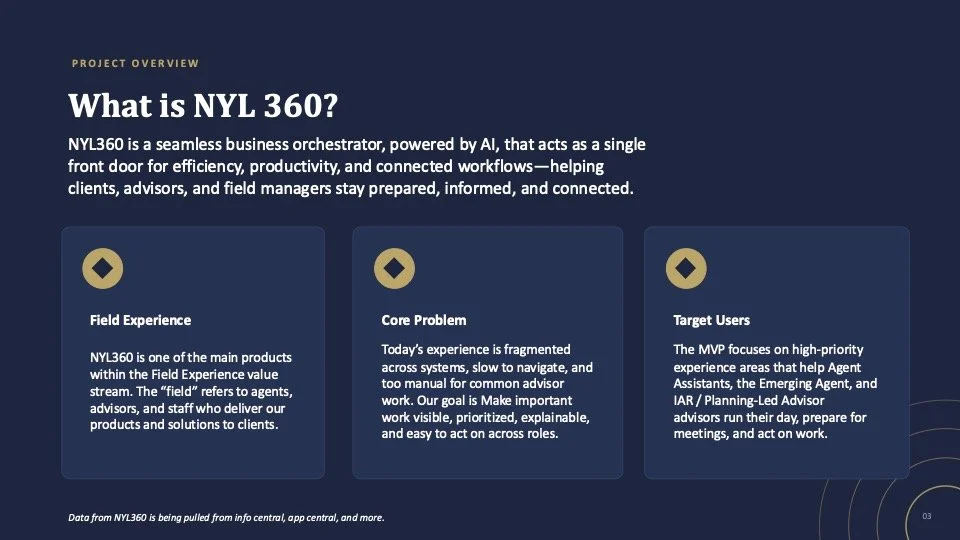 PROJECT OVERVIEW

What is NYL 360?

NYL360 is a seamless business orchestrator, powered by AI, that acts as a single front door for efficiency, productivity, and connected workflows—helping clients, advisors, and field managers stay prepared, informed, and connected.

Field Experience

NYL360 is one of the main products within the Field Experience value stream. The "field" refers to agents, advisors, and staff who deliver our products and solutions to clients.

Core Problem

Today's experience is fragmented across systems, slow to navigate, and too manual for common advisor work. Our goal is Make important work visible, prioritized, explainable, and easy to act on across roles.

Target Users

The MVP focuses on high-priority experience areas that help Agent Assistants, the Emerging Agent, and IAR / Planning-Led Advisor advisors run their day, prepare for meetings, and act on work.

Data from NYL360 is being pulled from info central, app central, and more.

03